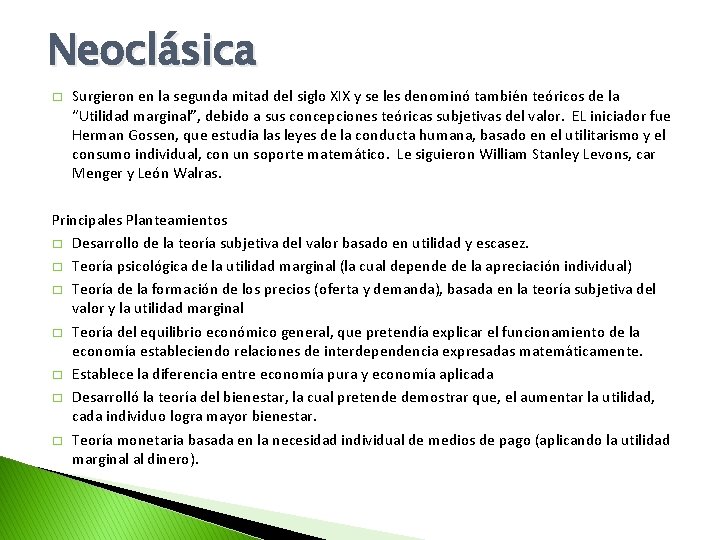 Neoclásica

□ Surgieron en la segunda mitad del siglo XIX y se les denominó también teóricos de la "Utilidad marginal", debido a sus concepciones teóricas subjetivas del valor. EL iniciador fue Herman Gossen, que estudia las leyes de la conducta humana, basado en el utilitarismo y el consumo individual, con un soporte matemático. Le siguieron William Stanley Levons, car Menger y León Walras.

Principales Planteamientos

□ Desarrollo de la teoría subjetiva del valor basado en utilidad y escasez.

□ Teoría psicológica de la utilidad marginal (la cual depende de la apreciación individual)

□ Teoría de la formación de los precios (oferta y demanda), basada en la teoría subjetiva del valor y la utilidad marginal

□ Teoría del equilibrio económico general, que pretendía explicar el funcionamiento de la economía estableciendo relaciones de interdependencia expresadas matemáticamente.

□ Establece la diferencia entre economía pura y economía aplicada

□ Desarrolló la teoría del bienestar, la cual pretende demostrar que, el aumentar la utilidad, cada individuo logra mayor bienestar.

□ Teoría monetaria basada en la necesidad individual de medios de pago (aplicando la utilidad marginal al dinero).